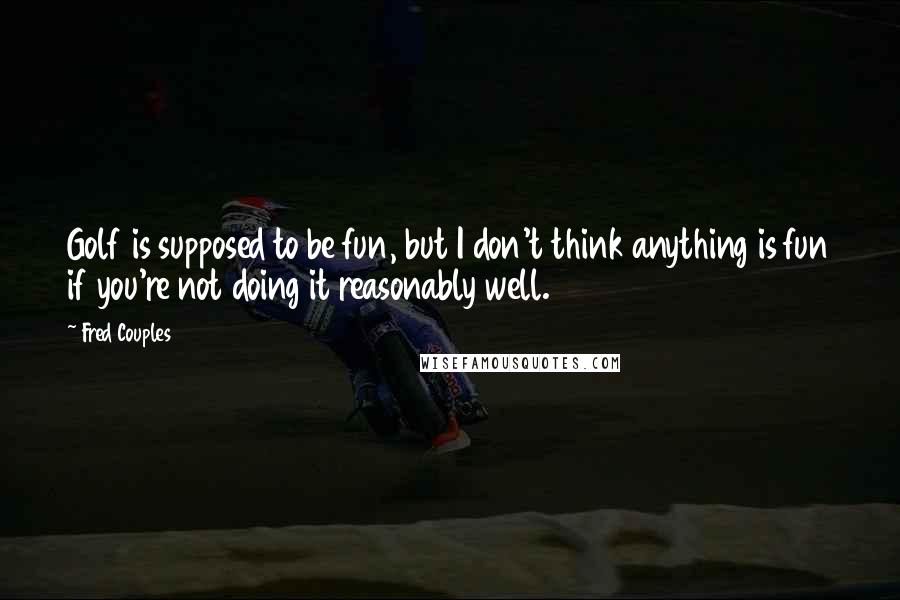 Golf is supposed to be fun, but I don't think anything is fun if you're not doing it reasonably well.

~ Fred Couples

WISEFAMOUSQUOTES.COM